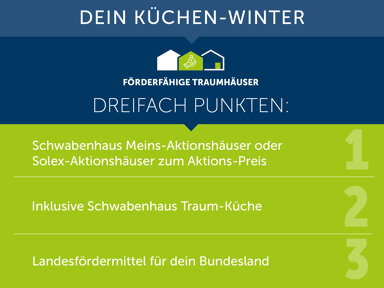 DEIN KÜCHEN-WINTER

FÖRDERFÄHIGE TRAUMHÄUSER

DREIFACH PUNKTEN:

Schwabenhaus Meins-Aktionshäuser oder Solex-Aktionshäuser zum Aktions-Preis

1

Inklusive Schwabenhaus Traum-Küche

2

Landesfördermittel für dein Bundesland

3